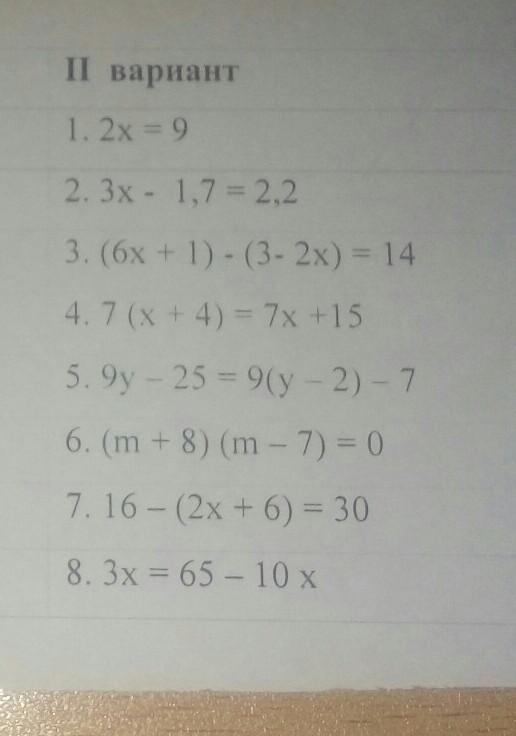 II вариант

1. $2x = 9$

2. $3x - 1,7 = 2,2$

3. $(6x + 1) - (3 - 2x) = 14$

4. $7(x + 4) = 7x + 15$

5. $9y - 25 = 9(y - 2) - 7$

6. $(m + 8)(m - 7) = 0$

7. $16 - (2x + 6) = 30$

8. $3x = 65 - 10x$